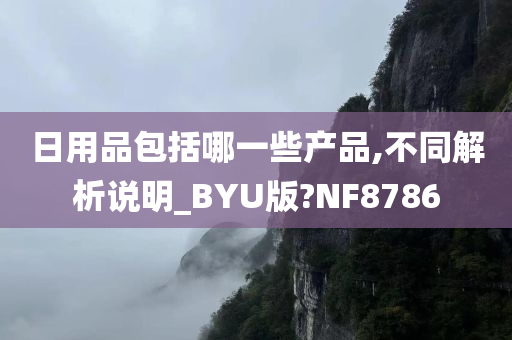 日用品包括哪一些产品,不同解析说明_BYU版?NF8786